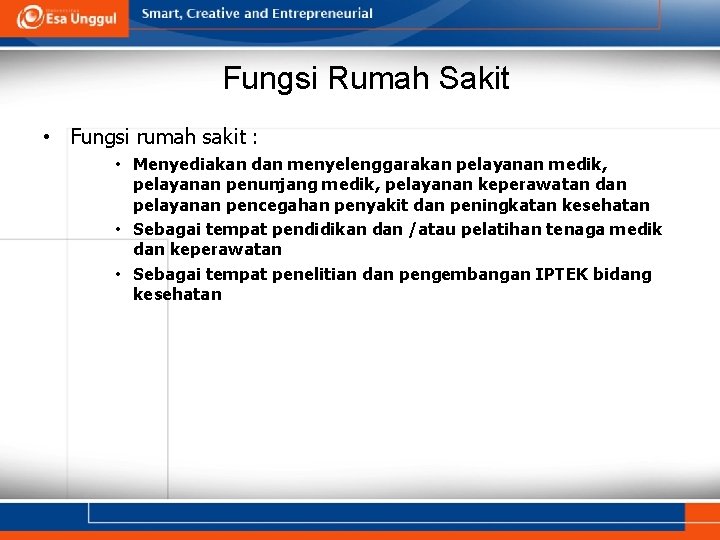 Esa Unggul

Smart, Creative and Entrepreneurial

Fungsi Rumah Sakit

• Fungsi rumah sakit :

• Menyediakan dan menyelenggarakan pelayanan medik, pelayanan penunjang medik, pelayanan keperawatan dan pelayanan pencegahan penyakit dan peningkatan kesehatan

• Sebagai tempat pendidikan dan /atau pelatihan tenaga medik dan keperawatan

• Sebagai tempat penelitian dan pengembangan IPTEK bidang kesehatan